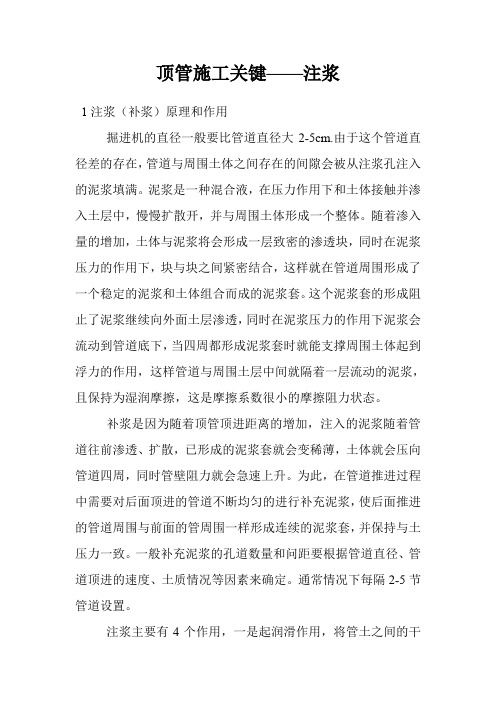 顶管施工关键——注浆

1 注浆（补浆）原理和作用

掘进机的直径一般要比管道直径大 2-5cm.由于这个管道直径差的存在，管道与周围土体之间存在的间隙会被从注浆孔注入的泥浆填满。泥浆是一种混合液，在压力作用下和土体接触并渗入土层中，慢慢扩散开，并与周围土体形成一个整体。随着渗入量的增加，土体与泥浆将会形成一层致密的渗透块，同时在泥浆压力的作用下，块与块之间紧密结合，这样就在管道周围形成了一个稳定的泥浆和土体组合而成的泥浆套。这个泥浆套的形成阻止了泥浆继续向外面土层渗透，同时在泥浆压力的作用下泥浆会流动到管道底下，当四周都形成泥浆套时就能支撑周围土体起到浮力的作用，这样管道与周围土层中间就隔着一层流动的泥浆，且保持为湿润摩擦，这是摩擦系数很小的摩擦阻力状态。

补浆是因为随着顶管顶进距离的增加，注入的泥浆随着管道往前渗透、扩散，已形成的泥浆套就会变稀薄，土体就会压向管道四周，同时管壁阻力就会急速上升。为此，在管道推进过程中需要对后面顶进的管道不断均匀的进行补充泥浆，使后面推进的管道周围与前面的管周围一样形成连续的泥浆套，并保持与土压力一致。一般补充泥浆的孔道数量和间距要根据管道直径、管道顶进的速度、土质情况等因素来确定。通常情况下每隔 2-5 节管道设置。

注浆主要有 4 个作用，一是起润滑作用，将管土之间的干